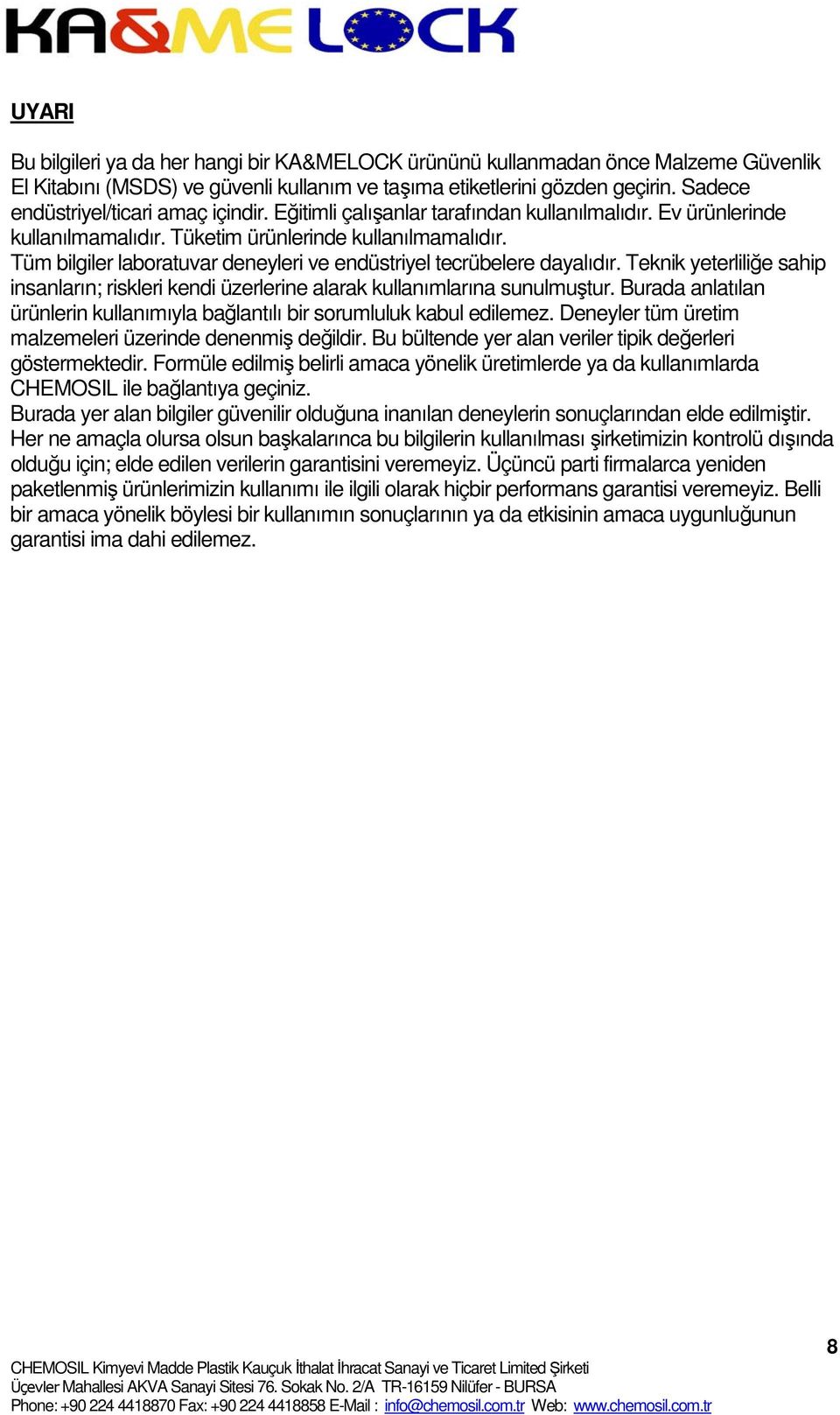 KA&ME LOCK

UYARI

Bu bilgileri ya da her hangi bir KA&MELOCK ürününü kullanmadan önce Malzeme Güvenlik El Kitabını (MSDS) ve güvenli kullanım ve taşıma etiketlerini gözden geçirin. Sadece endüstriyel/ticari amaç içindir. Eğitimli çalışanlar tarafından kullanılmalıdır. Ev ürünlerinde kullanılmamalıdır. Tüketim ürünlerinde kullanılmamalıdır.
Tüm bilgiler laboratuvar deneyleri ve endüstriyel tecrübelere dayalıdır. Teknik yeterliliğe sahip insanların; riskleri kendi üzerlerine alarak kullanımlarına sunulmuştur. Burada anlatılan ürünlerin kullanımıyla bağlantılı bir sorumluluk kabul edilemez. Deneyler tüm üretim malzemeleri üzerinde denenmiş değildir. Bu bültende yer alan veriler tipik değerleri göstermektedir. Formüle edilmiş belirli amaca yönelik üretimlerde ya da kullanımlarda CHEMOSIL ile bağlantıya geçiniz.
Burada yer alan bilgiler güvenilir olduğuna inanılan deneylerin sonuçlarından elde edilmiştir. Her ne amaçla olursa olsun başkalarınca bu bilgilerin kullanılması şirketimizin kontrolü dışında olduğu için; elde edilen verilerin garantisini veremeyiz. Üçüncü parti firmalarca yeniden paketlenmiş ürünlerimizin kullanımı ile ilgili olarak hiçbir performans garantisi veremeyiz. Belli bir amaca yönelik böylesi bir kullanımın sonuçlarının ya da etkisinin amaca uygunluğunun garantisi ima dahi edilemez.

8

CHEMOSIL Kimyevi Madde Plastik Kauçuk İthalat İhracat Sanayi ve Ticaret Limited Şirketi
Üçevler Mahallesi AKVA Sanayi Sitesi 76. Sokak No. 2/A TR-16159 Nilüfer - BURSA
Phone: +90 224 4418870 Fax: +90 224 4418858 E-Mail : info@chemosil.com.tr Web: www.chemosil.com.tr